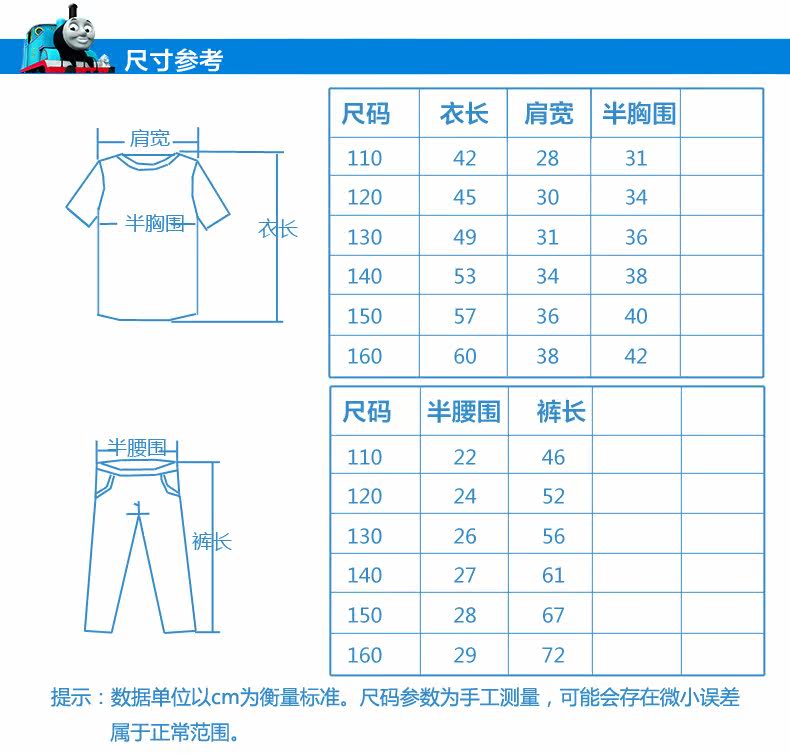 尺寸参考

肩宽
半胸围
衣长

| 尺码 | 衣长 | 肩宽 | 半胸围 | |
|---|---|---|---|---|
| 110 | 42 | 28 | 31 | |
| 120 | 45 | 30 | 34 | |
| 130 | 49 | 31 | 36 | |
| 140 | 53 | 34 | 38 | |
| 150 | 57 | 36 | 40 | |
| 160 | 60 | 38 | 42 | |

半腰围
裤长

| 尺码 | 半腰围 | 裤长 | | |
|---|---|---|---|---|
| 110 | 22 | 46 | | |
| 120 | 24 | 52 | | |
| 130 | 26 | 56 | | |
| 140 | 27 | 61 | | |
| 150 | 28 | 67 | | |
| 160 | 29 | 72 | | |

提示：数据单位以cm为衡量标准。尺码参数为手工测量，可能会存在微小误差属于正常范围。